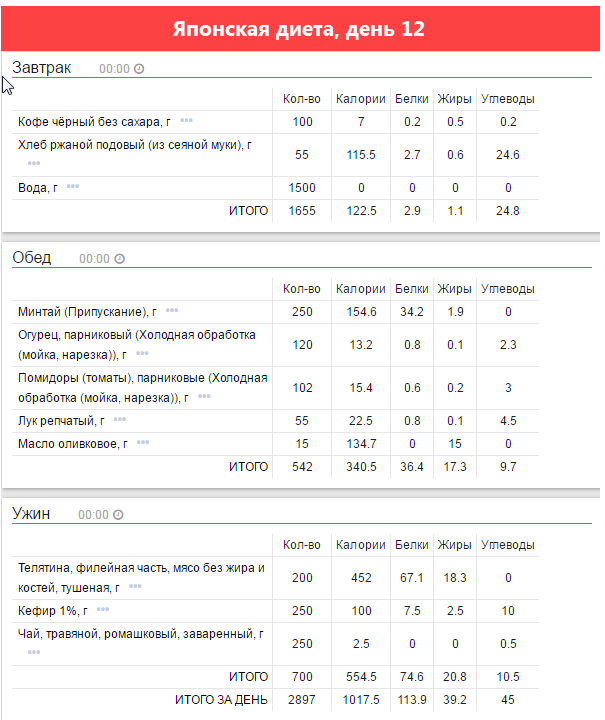 Японская диета, день 12

Завтрак 00:00

| | Кол-во | Калории | Белки | Жиры | Углеводы |
|---|---|---|---|---|---|
| Кофе чёрный без сахара, г | 100 | 7 | 0.2 | 0.5 | 0.2 |
| Хлеб ржаной подовый (из сеяной муки), г | 55 | 115.5 | 2.7 | 0.6 | 24.6 |
| Вода, г | 1500 | 0 | 0 | 0 | 0 |
| ИТОГО | 1655 | 122.5 | 2.9 | 1.1 | 24.8 |

Обед 00:00

| | Кол-во | Калории | Белки | Жиры | Углеводы |
|---|---|---|---|---|---|
| Минтай (Припускание), г | 250 | 154.6 | 34.2 | 1.9 | 0 |
| Огурец, парниковый (Холодная обработка (мойка, нарезка)), г | 120 | 13.2 | 0.8 | 0.1 | 2.3 |
| Помидоры (томаты), парниковые (Холодная обработка (мойка, нарезка)), г | 102 | 15.4 | 0.6 | 0.2 | 3 |
| Лук репчатый, г | 55 | 22.5 | 0.8 | 0.1 | 4.5 |
| Масло оливковое, г | 15 | 134.7 | 0 | 15 | 0 |
| ИТОГО | 542 | 340.5 | 36.4 | 17.3 | 9.7 |

Ужин 00:00

| | Кол-во | Калории | Белки | Жиры | Углеводы |
|---|---|---|---|---|---|
| Телятина, филейная часть, мясо без жира и костей, тушеная, г | 200 | 452 | 67.1 | 18.3 | 0 |
| Кефир 1%, г | 250 | 100 | 7.5 | 2.5 | 10 |
| Чай, травяной, ромашковый, заваренный, г | 250 | 2.5 | 0 | 0 | 0.5 |
| ИТОГО | 700 | 554.5 | 74.6 | 20.8 | 10.5 |
| ИТОГО ЗА ДЕНЬ | 2897 | 1017.5 | 113.9 | 39.2 | 45 |